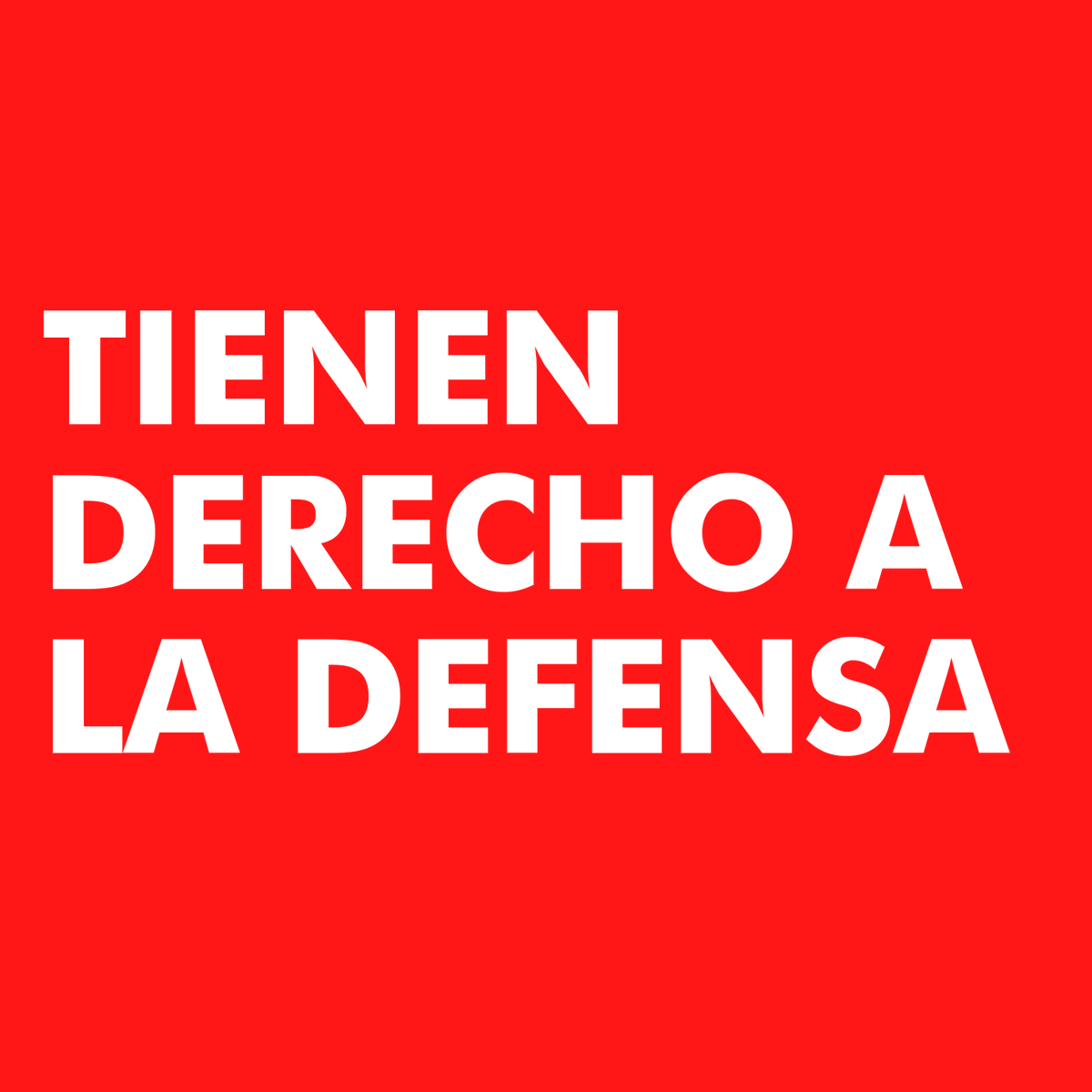 TIENEN DERECHO A LA DEFENSA